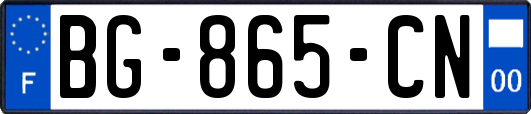 F

BG-865-CN

00